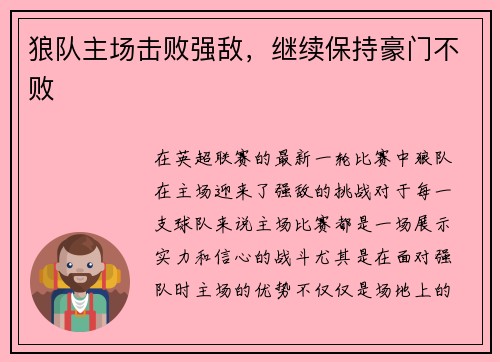 狼队主场击败强敌，继续保持豪门不败

在英超联赛的最新一轮比赛中狼队在主场迎来了强敌的挑战对于每一支球队来说主场比赛都是一场展示实力和信心的战斗尤其是在面对强队时主场的优势不仅仅是场地上的